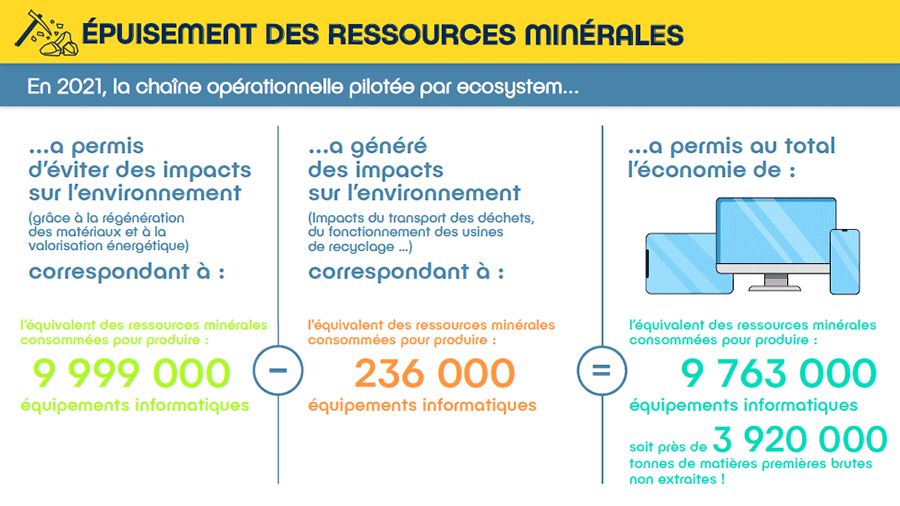 ÉPUISEMENT DES RESSOURCES MINÉRALES

En 2021, la chaîne opérationnelle pilotée par ecosystem...

...a permis d'éviter des impacts sur l'environnement

(grâce à la régénération des matériaux et à la valorisation énergétique)

correspondant à :

l'équivalent des ressources minérales consommées pour produire :

9 999 000

équipements informatiques

−

...a généré des impacts sur l'environnement

(Impacts du transport des déchets, du fonctionnement des usines de recyclage ...)

correspondant à :

l'équivalent des ressources minérales consommées pour produire :

236 000

équipements informatiques

=

...a permis au total l'économie de :

l'équivalent des ressources minérales consommées pour produire :

9 763 000

équipements informatiques

soit près de 3 920 000 tonnes de matières premières brutes non extraites !